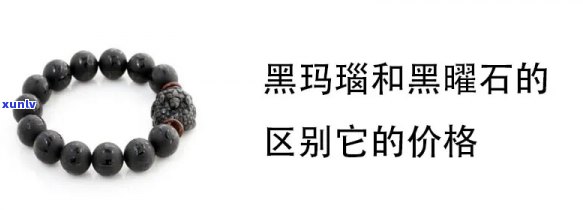 xunlv

黑玛瑙和黑曜石的区别它的价格